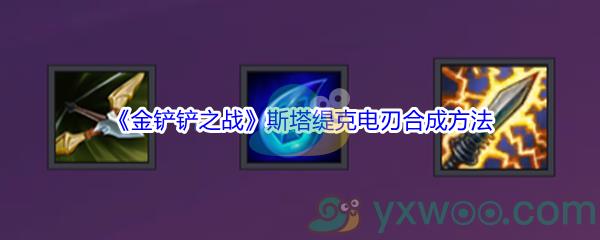 《金铲铲之战》斯塔缇克电刃合成方法

yxwoo.com